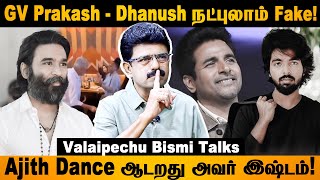 GV Prakash - Dhanush நட்புலாம் Fake!

Valaipechu Bismi Talks

Ajith Dance ஆடறது அவர் இஷ்டம்!